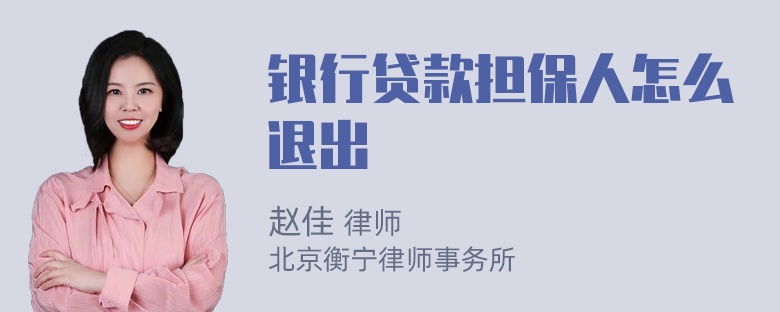 银行贷款担保人怎么退出

赵佳 律师
北京衡宁律师事务所